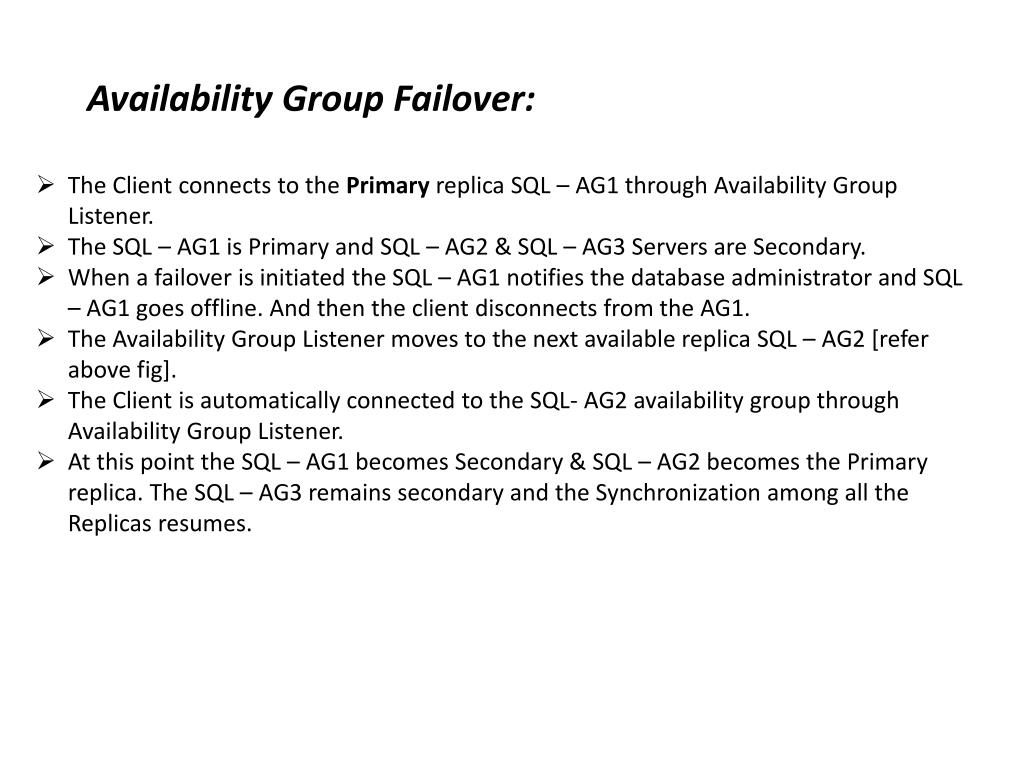 Availability Group Failover:

➢ The Client connects to the Primary replica SQL – AG1 through Availability Group Listener.
➢ The SQL – AG1 is Primary and SQL – AG2 & SQL – AG3 Servers are Secondary.
➢ When a failover is initiated the SQL – AG1 notifies the database administrator and SQL – AG1 goes offline. And then the client disconnects from the AG1.
➢ The Availability Group Listener moves to the next available replica SQL – AG2 [refer above fig].
➢ The Client is automatically connected to the SQL- AG2 availability group through Availability Group Listener.
➢ At this point the SQL – AG1 becomes Secondary & SQL – AG2 becomes the Primary replica. The SQL – AG3 remains secondary and the Synchronization among all the Replicas resumes.